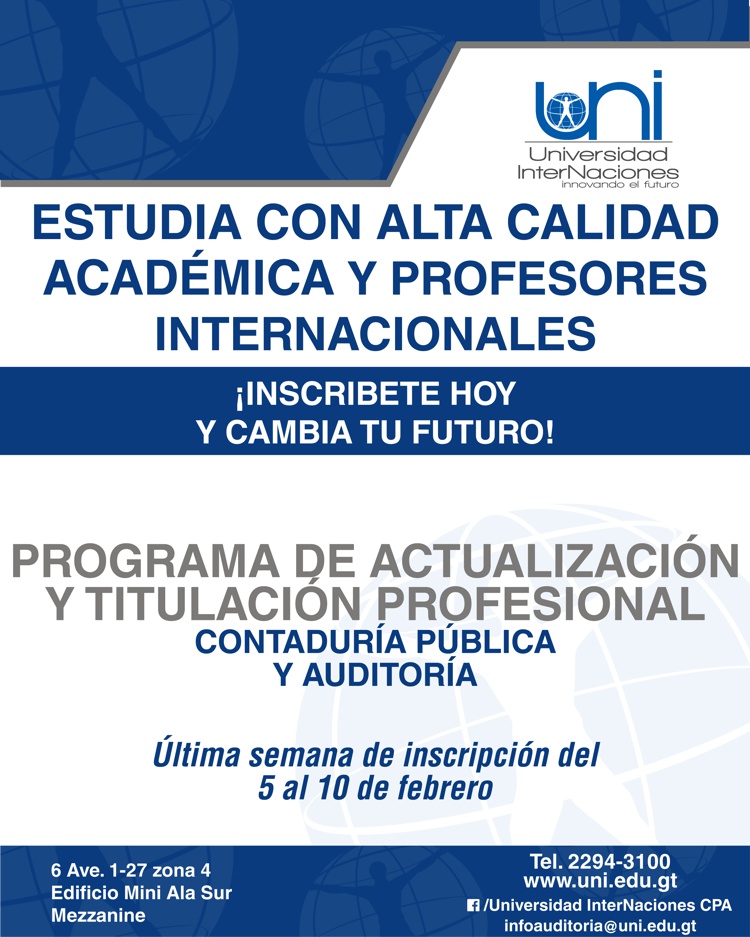 uni
Universidad
InterNaciones
innovando el futuro

ESTUDIA CON ALTA CALIDAD ACADÉMICA Y PROFESORES INTERNACIONALES

¡INSCRIBETE HOY
Y CAMBIA TU FUTURO!

PROGRAMA DE ACTUALIZACIÓN Y TITULACIÓN PROFESIONAL
CONTADURÍA PÚBLICA
Y AUDITORÍA

Última semana de inscripción del 5 al 10 de febrero

6 Ave. 1-27 zona 4
Edificio Mini Ala Sur
Mezzanine

Tel. 2294-3100
www.uni.edu.gt
/Universidad InterNaciones CPA
infoauditoria@uni.edu.gt